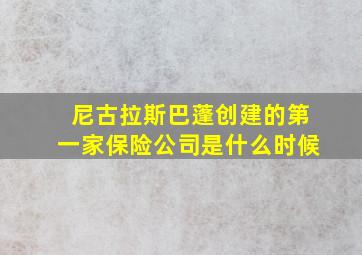 尼古拉斯巴蓬创建的第一家保险公司是什么时候